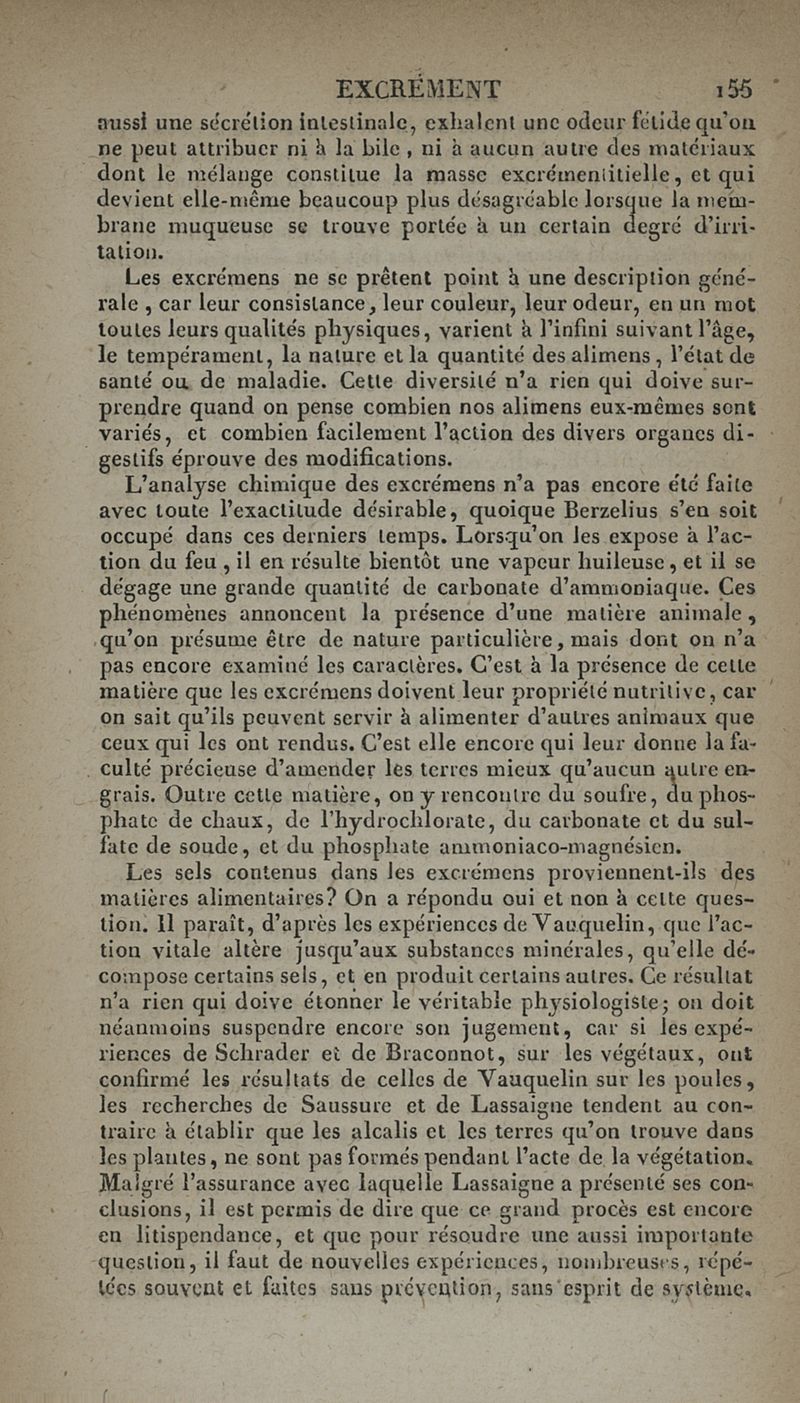 EXCRÉMENT 155

aussi une sécrétion intestinale, exhalent une odeur fétide qu'on ne peut attribuer ni à la bile, ni à aucun autre des matériaux dont le mélange constitue la masse excrémentitielle, et qui devient elle-même beaucoup plus désagréable lorsque la membrane muqueuse se trouve portée à un certain degré d'irritation.

Les excrémens ne se prêtent point à une description générale, car leur consistance, leur couleur, leur odeur, en un mot toutes leurs qualités physiques, varient à l'infini suivant l'âge, le tempérament, la nature et la quantité des alimens, l'état de santé ou de maladie. Cette diversité n'a rien qui doive surprendre quand on pense combien nos alimens eux-mêmes sont variés, et combien facilement l'action des divers organes digestifs éprouve des modifications.

L'analyse chimique des excrémens n'a pas encore été faite avec toute l'exactitude désirable, quoique Berzelius s'en soit occupé dans ces derniers temps. Lorsqu'on les expose à l'action du feu, il en résulte bientôt une vapeur huileuse, et il se dégage une grande quantité de carbonate d'ammoniaque. Ces phénomènes annoncent la présence d'une matière animale, qu'on présume être de nature particulière, mais dont on n'a pas encore examiné les caractères. C'est à la présence de cette matière que les excrémens doivent leur propriété nutritive, car on sait qu'ils peuvent servir à alimenter d'autres animaux que ceux qui les ont rendus. C'est elle encore qui leur donne la faculté précieuse d'amender les terres mieux qu'aucun autre engrais. Outre cette matière, on y rencontre du soufre, du phosphate de chaux, de l'hydrochlorate, du carbonate et du sulfate de soude, et du phosphate ammoniaco-magnésien.

Les sels contenus dans les excrémens proviennent-ils des matières alimentaires? On a répondu oui et non à cette question. Il paraît, d'après les expériences de Vauquelin, que l'action vitale altère jusqu'aux substances minérales, qu'elle décompose certains sels, et en produit certains autres. Ce résultat n'a rien qui doive étonner le véritable physiologiste; on doit néanmoins suspendre encore son jugement, car si les expériences de Schrader et de Braconnot, sur les végétaux, ont confirmé les résultats de celles de Vauquelin sur les poules, les recherches de Saussure et de Lassaigne tendent au contraire à établir que les alcalis et les terres qu'on trouve dans les plantes, ne sont pas formés pendant l'acte de la végétation. Malgré l'assurance avec laquelle Lassaigne a présenté ses conclusions, il est permis de dire que ce grand procès est encore en litispendance, et que pour résoudre une aussi importante question, il faut de nouvelles expériences, nombreuses, répétées souvent et faites sans prévention, sans esprit de système.